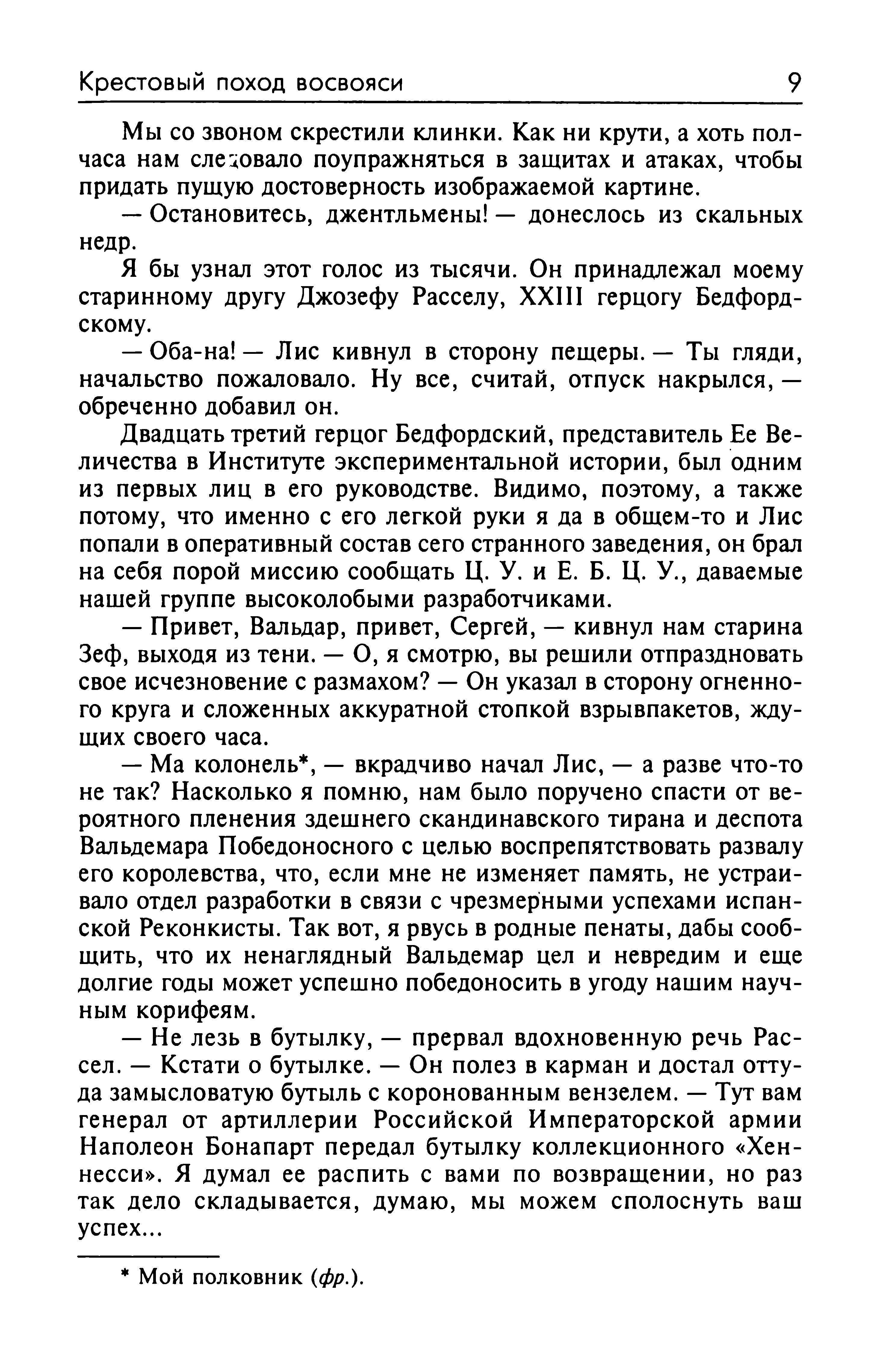 Крестовый поход восвояси 9

Мы со звоном скрестили клинки. Как ни крути, а хоть полчаса нам следовало поупражняться в защитах и атаках, чтобы придать пущую достоверность изображаемой картине.

— Остановитесь, джентльмены! — донеслось из скальных недр.

Я бы узнал этот голос из тысячи. Он принадлежал моему старинному другу Джозефу Расселу, XXIII герцогу Бедфордскому.

— Оба-на! — Лис кивнул в сторону пещеры. — Ты гляди, начальство пожаловало. Ну все, считай, отпуск накрылся, — обреченно добавил он.

Двадцать третий герцог Бедфордский, представитель Ее Величества в Институте экспериментальной истории, был одним из первых лиц в его руководстве. Видимо, поэтому, а также потому, что именно с его легкой руки я да в общем-то и Лис попали в оперативный состав сего странного заведения, он брал на себя порой миссию сообщать Ц. У. и Е. Б. Ц. У., даваемые нашей группе высоколобыми разработчиками.

— Привет, Вальдар, привет, Сергей, — кивнул нам старина Зеф, выходя из тени. — О, я смотрю, вы решили отпраздновать свое исчезновение с размахом? — Он указал в сторону огненного круга и сложенных аккуратной стопкой взрывпакетов, ждущих своего часа.

— Ма колонель*, — вкрадчиво начал Лис, — а разве что-то не так? Насколько я помню, нам было поручено спасти от вероятного пленения здешнего скандинавского тирана и деспота Вальдемара Победоносного с целью воспрепятствовать развалу его королевства, что, если мне не изменяет память, не устраивало отдел разработки в связи с чрезмерными успехами испанской Реконкисты. Так вот, я рвусь в родные пенаты, дабы сообщить, что их ненаглядный Вальдемар цел и невредим и еще долгие годы может успешно победоносить в угоду нашим научным корифеям.

— Не лезь в бутылку, — прервал вдохновенную речь Рассел. — Кстати о бутылке. — Он полез в карман и достал оттуда замысловатую бутыль с коронованным вензелем. — Тут вам генерал от артиллерии Российской Императорской армии Наполеон Бонапарт передал бутылку коллекционного «Хеннесси». Я думал ее распить с вами по возвращении, но раз так дело складывается, думаю, мы можем сполоснуть ваш успех...

* Мой полковник (фр.).